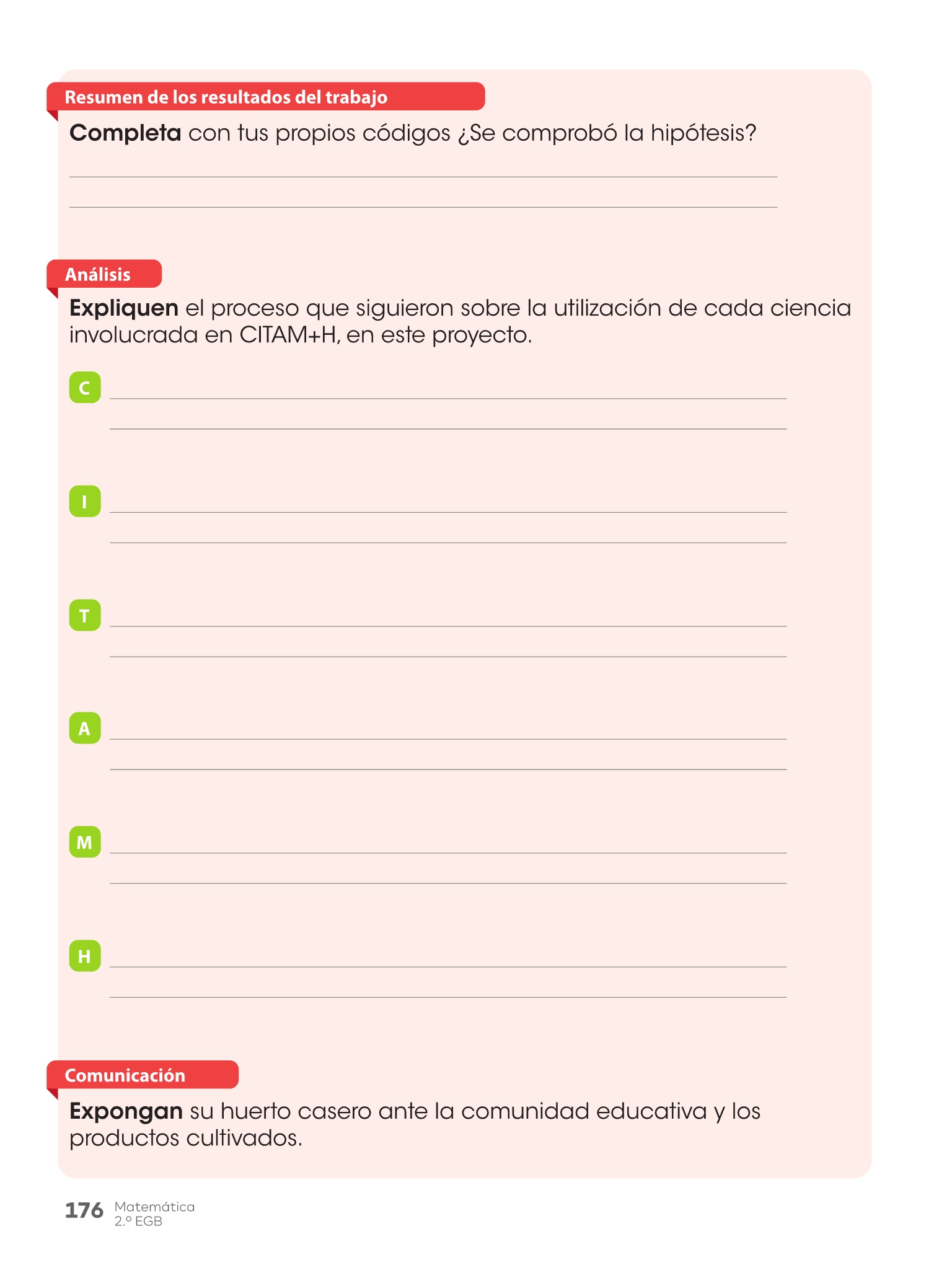 Resumen de los resultados del trabajo

Completa con tus propios códigos ¿Se comprobó la hipótesis?

Análisis

Expliquen el proceso que siguieron sobre la utilización de cada ciencia involucrada en CITAM+H, en este proyecto.

C

I

T

A

M

H

Comunicación

Expongan su huerto casero ante la comunidad educativa y los productos cultivados.

176 Matemática 2.º EGB